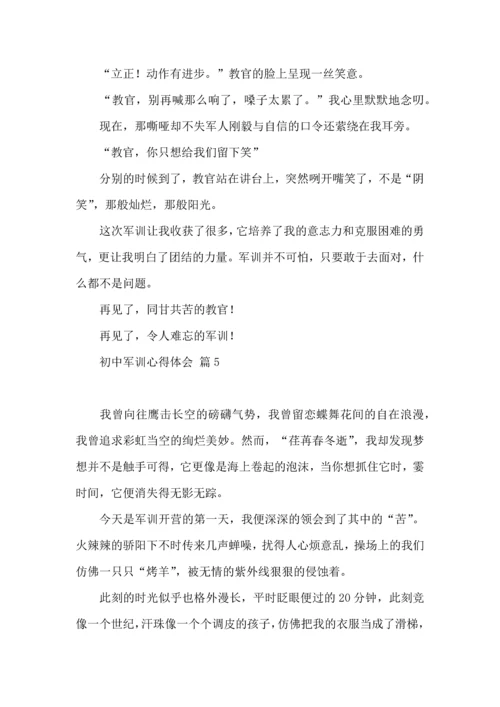 “立正！动作有进步。”教官的脸上呈现一丝笑意。

“教官，别再喊那么响了，嗓子太累了。”我心里默默地念叨。

现在，那嘶哑却不失军人刚毅与自信的口令还萦绕在我耳旁。

“教官，你只想给我们留下笑”

分别的时候到了，教官站在讲台上，突然咧开嘴笑了，不是“阴笑”，那般灿烂，那般阳光。

这次军训让我收获了很多，它培养了我的意志力和克服困难的勇气，更让我明白了团结的力量。军训并不可怕，只要敢于去面对，什么都不是问题。

再见了，同甘共苦的教官！

再见了，令人难忘的军训！

初中军训心得体会 篇5

我曾向往鹰击长空的磅礴气势，我曾留恋蝶舞花间的自在浪漫，我曾追求彩虹当空的绚烂美妙。然而，“荏苒春冬逝”，我却发现梦想并不是触手可得，它更像是海上卷起的泡沫，当你想抓住它时，霎时间，它便消失得无影无踪。

今天是军训开营的第一天，我便深深的领会到了其中的“苦”。火辣辣的骄阳下不时传来几声蝉噪，扰得人心烦意乱，操场上的我们仿佛一只只“烤羊”，被无情的紫外线狠狠的侵蚀着。

此刻的时光似乎也格外漫长，平时眨眼便过的20分钟，此刻竟像一个世纪，汗珠像一个个调皮的孩子，仿佛把我的衣服当成了滑梯，